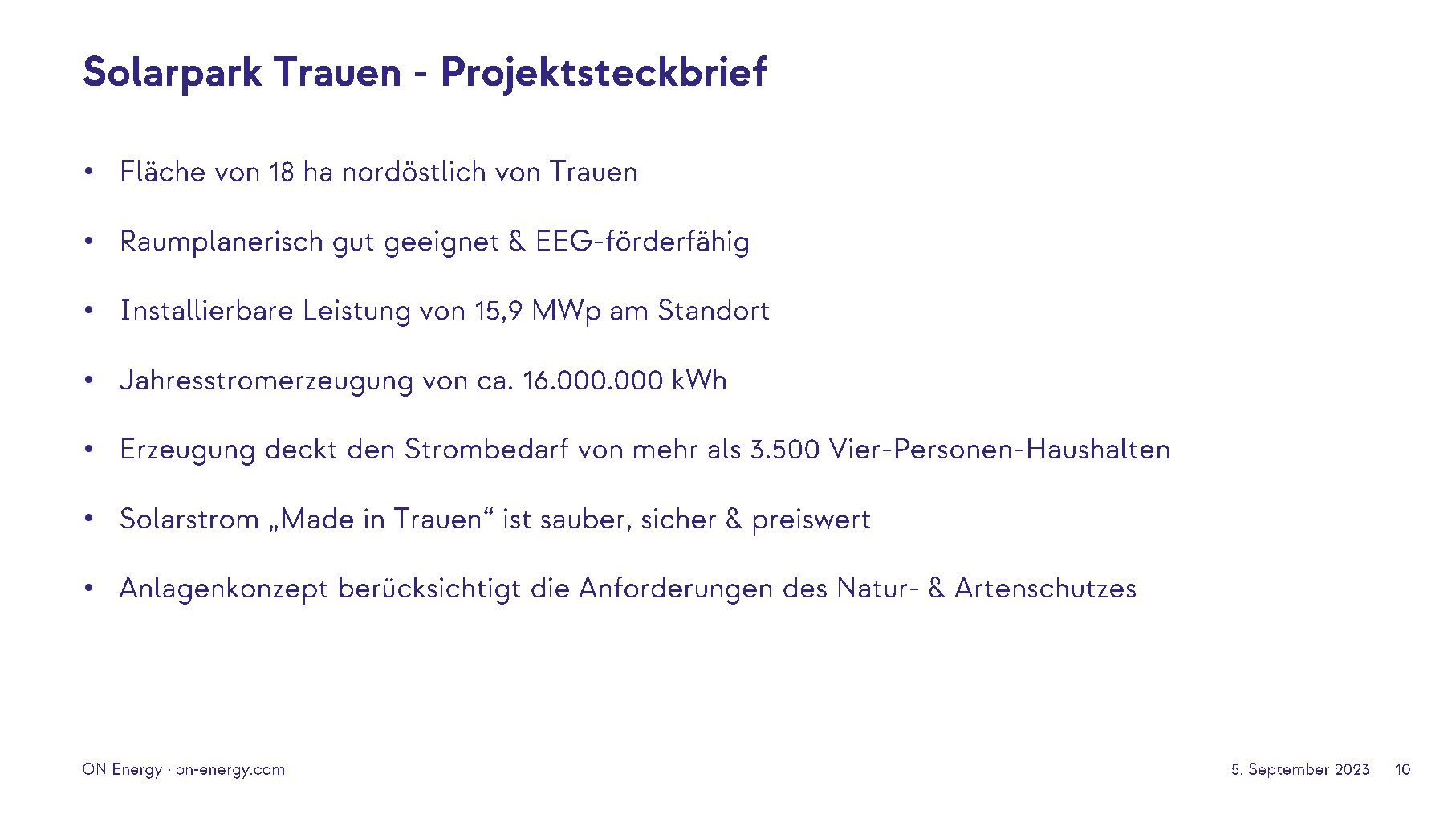 Solarpark Trauen - Projektsteckbrief

• Fläche von 18 ha nordöstlich von Trauen

• Raumplanerisch gut geeignet & EEG-förderfähig

• Installierbare Leistung von 15,9 MWp am Standort

• Jahresstromerzeugung von ca. 16.000.000 kWh

• Erzeugung deckt den Strombedarf von mehr als 3.500 Vier-Personen-Haushalten

• Solarstrom „Made in Trauen“ ist sauber, sicher & preiswert

• Anlagenkonzept berücksichtigt die Anforderungen des Natur- & Artenschutzes

ON Energy · on-energy.com

5. September 2023 10